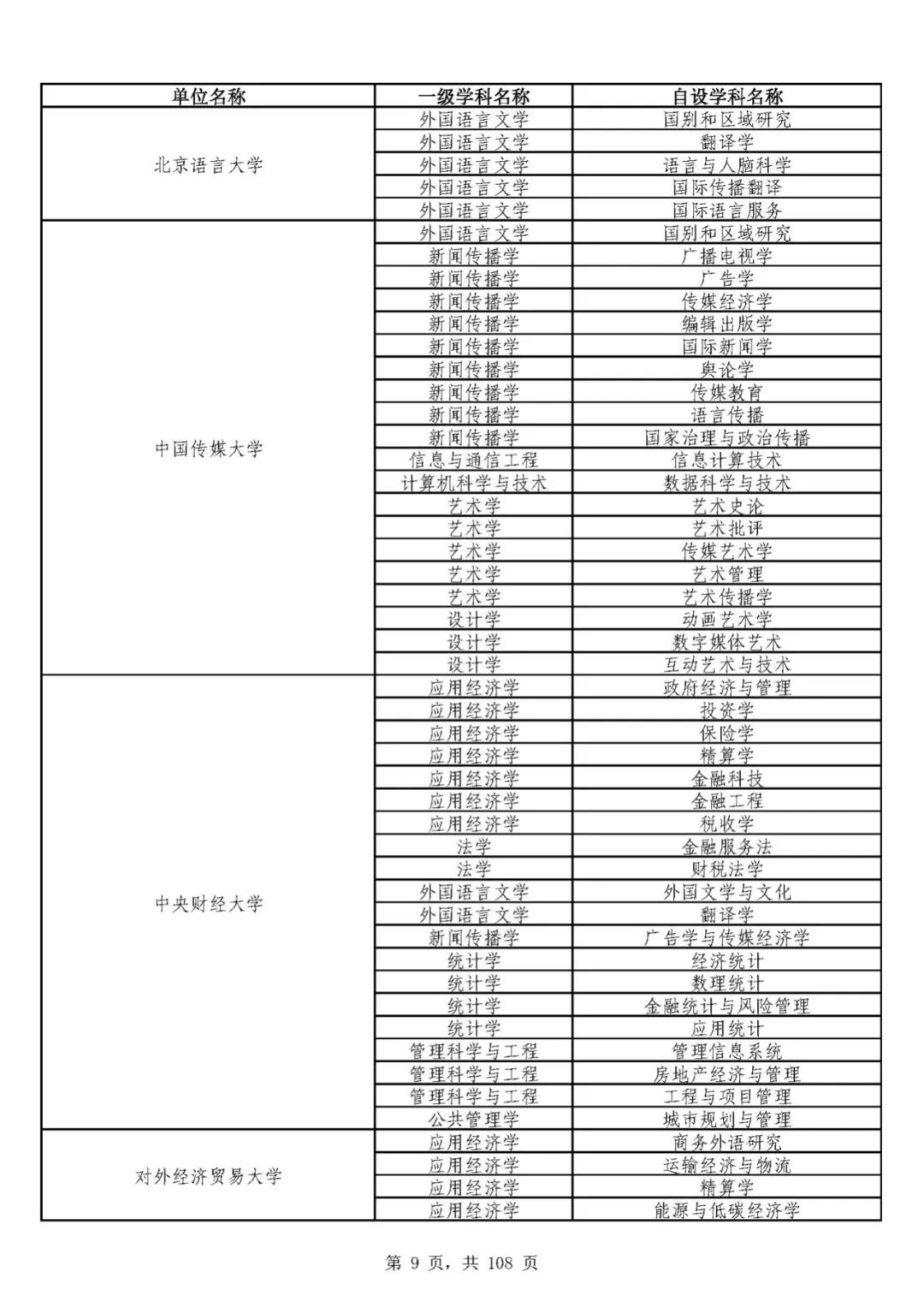 | 单位名称 | 一级学科名称 | 自设学科名称 |
|---|---|---|
| 北京语言大学 | 外国语言文学 | 国别和区域研究 |
| | 外国语言文学 | 翻译学 |
| | 外国语言文学 | 语言与人脑科学 |
| | 外国语言文学 | 国际传播翻译 |
| | 外国语言文学 | 国际语言服务 |
| 中国传媒大学 | 外国语言文学 | 国别和区域研究 |
| | 新闻传播学 | 广播电视学 |
| | 新闻传播学 | 广告学 |
| | 新闻传播学 | 传媒经济学 |
| | 新闻传播学 | 编辑出版学 |
| | 新闻传播学 | 国际新闻学 |
| | 新闻传播学 | 舆论学 |
| | 新闻传播学 | 传媒教育 |
| | 新闻传播学 | 语言传播 |
| | 新闻传播学 | 国家治理与政治传播 |
| | 信息与通信工程 | 信息计算技术 |
| | 计算机科学与技术 | 数据科学与技术 |
| | 艺术学 | 艺术史论 |
| | 艺术学 | 艺术批评 |
| | 艺术学 | 传媒艺术学 |
| | 艺术学 | 艺术管理 |
| | 艺术学 | 艺术传播学 |
| | 设计学 | 动画艺术学 |
| | 设计学 | 数字媒体艺术 |
| | 设计学 | 互动艺术与技术 |
| 中央财经大学 | 应用经济学 | 政府经济与管理 |
| | 应用经济学 | 投资学 |
| | 应用经济学 | 保险学 |
| | 应用经济学 | 精算学 |
| | 应用经济学 | 金融科技 |
| | 应用经济学 | 金融工程 |
| | 应用经济学 | 税收学 |
| | 法学 | 金融服务法 |
| | 法学 | 财税法学 |
| | 外国语言文学 | 外国文学与文化 |
| | 外国语言文学 | 翻译学 |
| | 新闻传播学 | 广告学与传媒经济学 |
| | 统计学 | 经济统计 |
| | 统计学 | 数理统计 |
| | 统计学 | 金融统计与风险管理 |
| | 统计学 | 应用统计 |
| | 管理科学与工程 | 管理信息系统 |
| | 管理科学与工程 | 房地产经济与管理 |
| | 管理科学与工程 | 工程与项目管理 |
| | 公共管理学 | 城市规划与管理 |
| 对外经济贸易大学 | 应用经济学 | 商务外语研究 |
| | 应用经济学 | 运输经济与物流 |
| | 应用经济学 | 精算学 |
| | 应用经济学 | 能源与低碳经济学 |

第 9 页，共 108 页